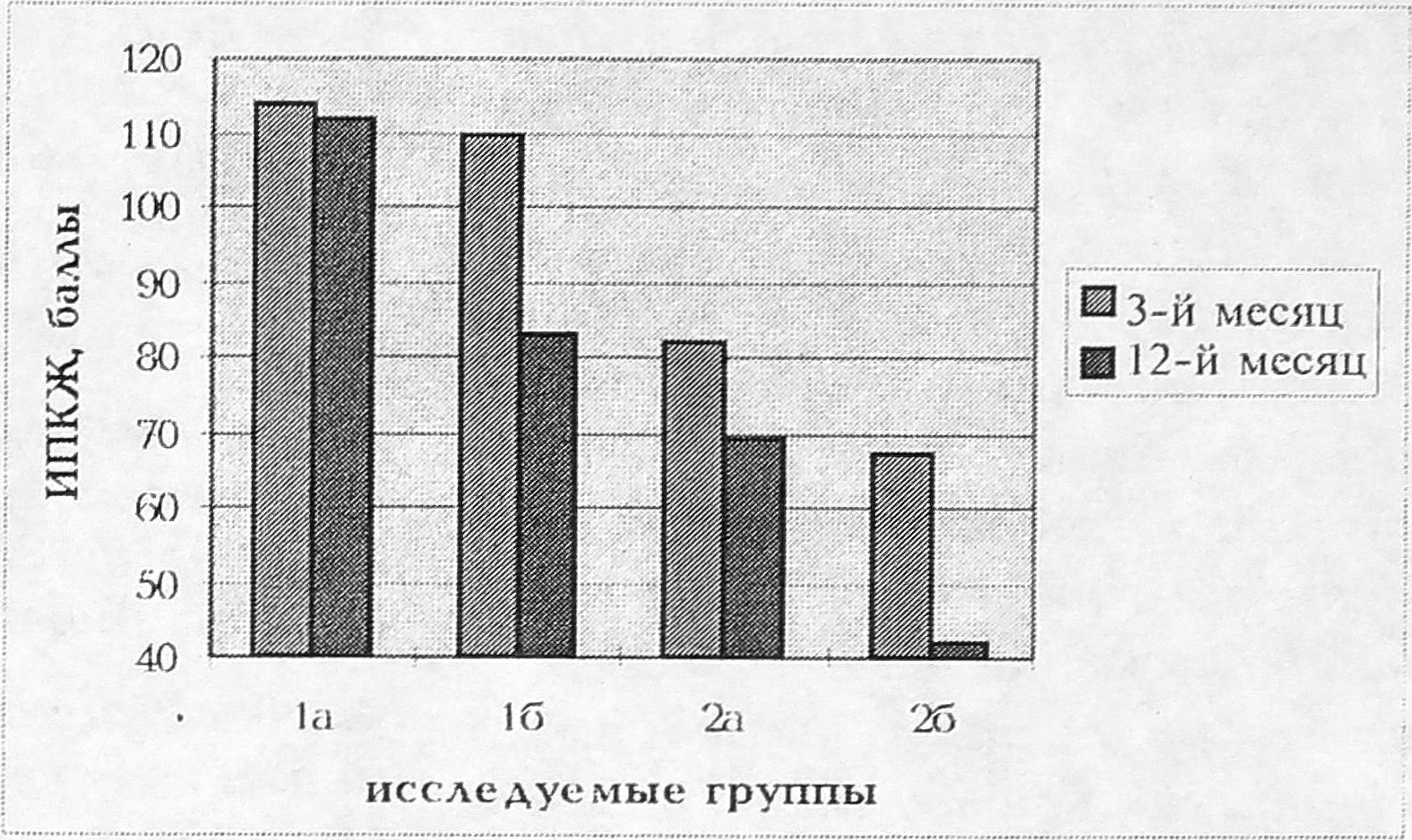 ИПКЖ, баллы

120
110
100
90
80
70
60
50
40

1а
1б
2а
2б

исследуемые группы

3-й месяц
12-й месяц